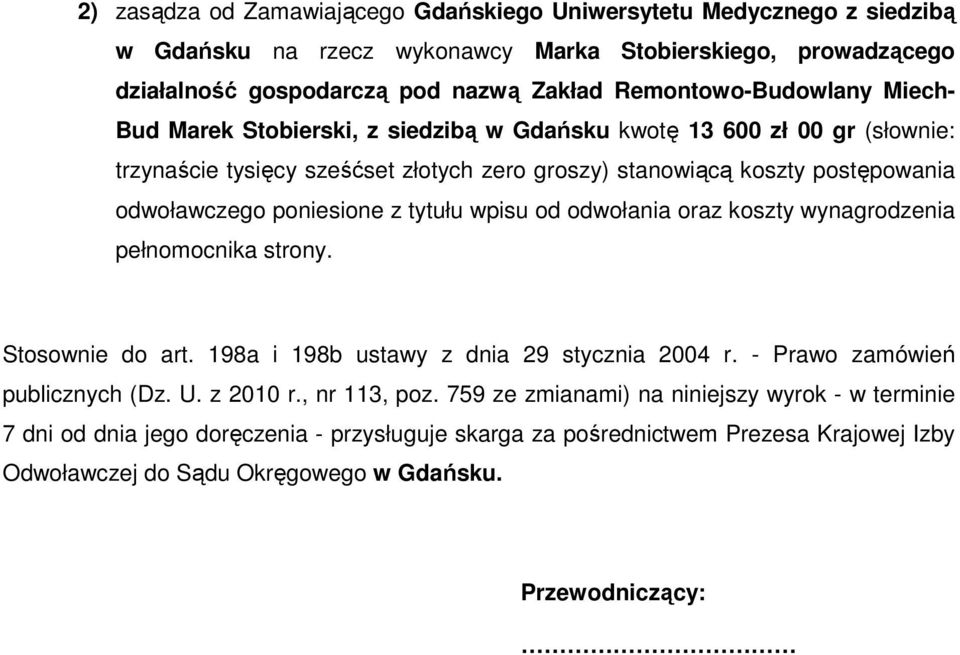 2) zasądza od Zamawiającego Gdańskiego Uniwersytetu Medycznego z siedzibą w Gdańsku na rzecz wykonawcy Marka Stobierskiego, prowadzącego działalność gospodarczą pod nazwą Zakład Remontowo-Budowlany Miech-Bud Marek Stobierski, z siedzibą w Gdańsku kwotę 13 600 zł 00 gr (słownie: trzynaście tysięcy sześćset złotych zero groszy) stanowiącą koszty postępowania odwoławczego poniesione z tytułu wpisu od odwołania oraz koszty wynagrodzenia pełnomocnika strony.

Stosownie do art. 198a i 198b ustawy z dnia 29 stycznia 2004 r. - Prawo zamówień publicznych (Dz. U. z 2010 r., nr 113, poz. 759 ze zmianami) na niniejszy wyrok - w terminie 7 dni od dnia jego doręczenia - przysługuje skarga za pośrednictwem Prezesa Krajowej Izby Odwoławczej do Sądu Okręgowego w Gdańsku.

Przewodniczący:

……………………………